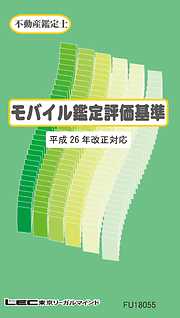 不動産鑑定士

モバイル鑑定評価基準

平成 26 年改正対応

LEC 東京リーガルマインド

FU18055